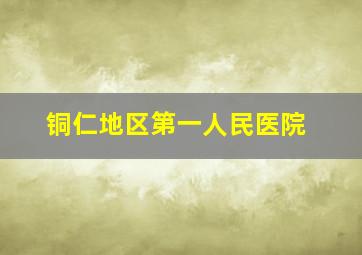 铜仁地区第一人民医院